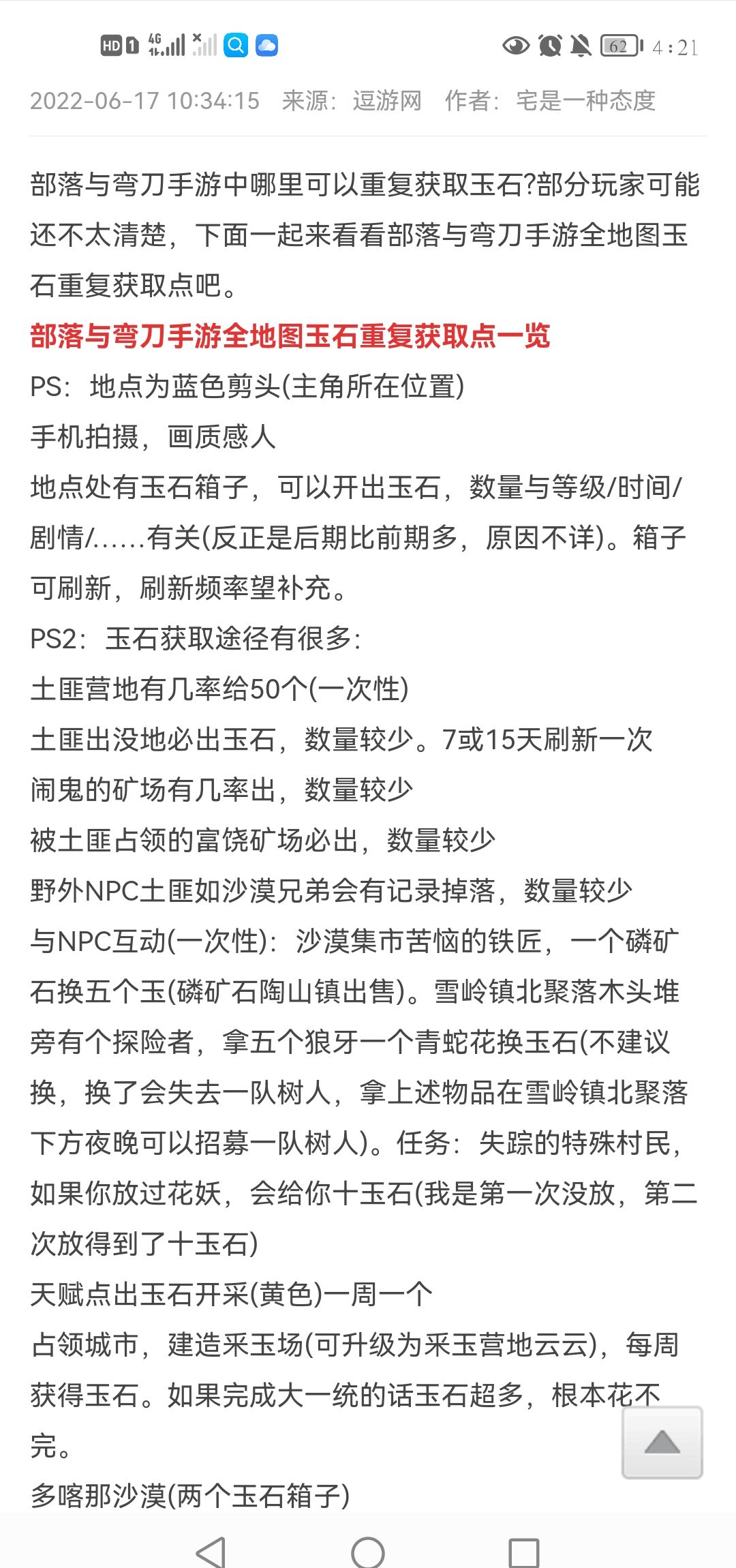 HD 4G 62 4:21

2022-06-17 10:34:15 来源：逗游网 作者：宅是一种态度

部落与弯刀手游中哪里可以重复获取玉石?部分玩家可能还不太清楚，下面一起来看看部落与弯刀手游全地图玉石重复获取点吧。

部落与弯刀手游全地图玉石重复获取点一览

PS：地点为蓝色剪头(主角所在位置)

手机拍摄，画质感人

地点处有玉石箱子，可以开出玉石，数量与等级/时间/剧情/......有关(反正是后期比前期多，原因不详)。箱子可刷新，刷新频率望补充。

PS2：玉石获取途径有很多：

土匪营地有几率给50个(一次性)

土匪出没地必出玉石，数量较少。7或15天刷新一次

闹鬼的矿场有几率出，数量较少

被土匪占领的富饶矿场必出，数量较少

野外NPC土匪如沙漠兄弟会有记录掉落，数量较少

与NPC互动(一次性)：沙漠集市苦恼的铁匠，一个磷矿石换五个玉(磷矿石陶山镇出售)。雪岭镇北聚落木头堆旁有个探险者，拿五个狼牙一个青蛇花换玉石(不建议换，换了会失去一队树人，拿上述物品在雪岭镇北聚落下方夜晚可以招募一队树人)。任务：失踪的特殊村民，如果你放过花妖，会给你十玉石(我是第一次没放，第二次放得到了十玉石)

天赋点出玉石开采(黄色)一周一个

占领城市，建造采玉场(可升级为采玉营地云云)，每周获得玉石。如果完成大一统的话玉石超多，根本花不完。

多喀那沙漠(两个玉石箱子)